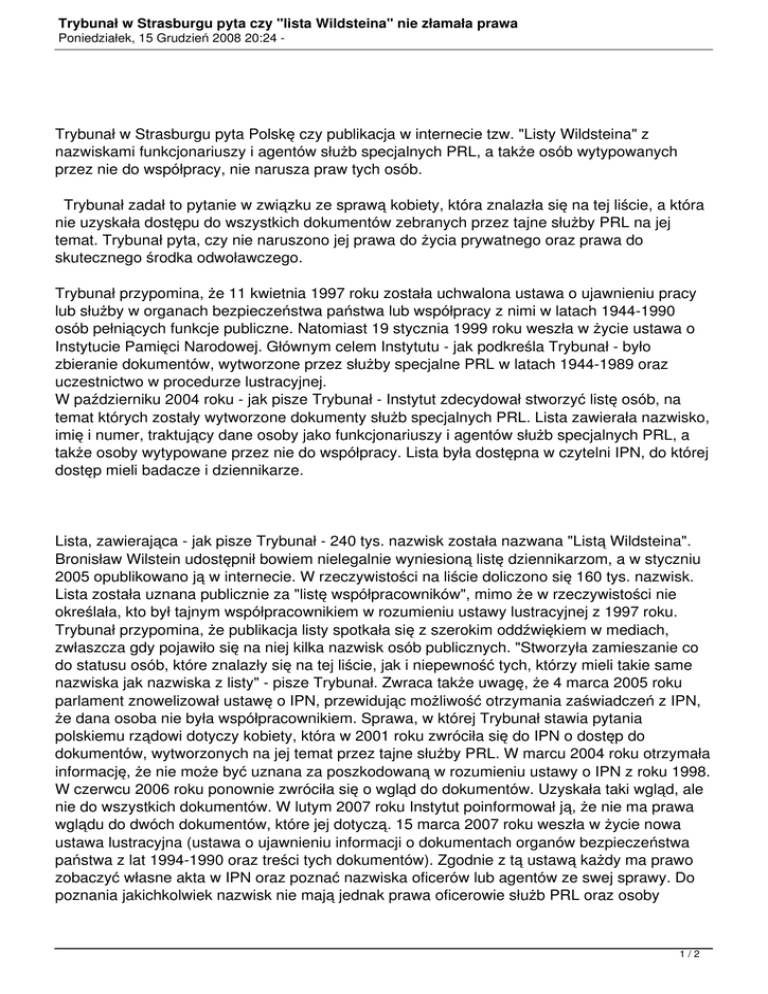 Trybunał w Strasburgu pyta czy "lista Wildsteina" nie złamała prawa
Poniedziałek, 15 Grudzień 2008 20:24 -

Trybunał w Strasburgu pyta Polskę czy publikacja w internecie tzw. "Listy Wildsteina" z nazwiskami funkcjonariuszy i agentów służb specjalnych PRL, a także osób wytypowanych przez nie do współpracy, nie narusza praw tych osób.

Trybunał zadał to pytanie w związku ze sprawą kobiety, która znalazła się na tej liście, a która nie uzyskała dostępu do wszystkich dokumentów zebranych przez tajne służby PRL na jej temat. Trybunał pyta, czy nie naruszono jej prawa do życia prywatnego oraz prawa do skutecznego środka odwoławczego.

Trybunał przypomina, że 11 kwietnia 1997 roku została uchwalona ustawa o ujawnieniu pracy lub służby w organach bezpieczeństwa państwa lub współpracy z nimi w latach 1944-1990 osób pełniących funkcje publiczne. Natomiast 19 stycznia 1999 roku weszła w życie ustawa o Instytucie Pamięci Narodowej. Głównym celem Instytutu - jak podkreśla Trybunał - było zbieranie dokumentów, wytworzone przez służby specjalne PRL w latach 1944-1989 oraz uczestnictwo w procedurze lustracyjnej.
W październiku 2004 roku - jak pisze Trybunał - Instytut zdecydował stworzyć listę osób, na temat których zostały wytworzone dokumenty służb specjalnych PRL. Lista zawierała nazwisko, imię i numer, traktujący dane osoby jako funkcjonariuszy i agentów służb specjalnych PRL, a także osoby wytypowane przez nie do współpracy. Lista była dostępna w czytelni IPN, do której dostęp mieli badacze i dziennikarze.

Lista, zawierająca - jak pisze Trybunał - 240 tys. nazwisk została nazwana "Listą Wildsteina". Bronisław Wilstein udostępnił bowiem nielegalnie wyniesioną listę dziennikarzom, a w styczniu 2005 opublikowano ją w internecie. W rzeczywistości na liście doliczono się 160 tys. nazwisk. Lista została uznana publicznie za "listę współpracowników", mimo że w rzeczywistości nie określała, kto był tajnym współpracownikiem w rozumieniu ustawy lustracyjnej z 1997 roku. Trybunał przypomina, że publikacja listy spotkała się z szerokim oddźwiękiem w mediach, zwłaszcza gdy pojawiło się na niej kilka nazwisk osób publicznych. "Stworzyła zamieszanie co do statusu osób, które znalazły się na tej liście, jak i niepewność tych, którzy mieli takie same nazwiska jak nazwiska z listy" - pisze Trybunał. Zwraca także uwagę, że 4 marca 2005 roku parlament znowelizował ustawę o IPN, przewidując możliwość otrzymania zaświadczeń z IPN, że dana osoba nie była współpracownikiem. Sprawa, w której Trybunał stawia pytania polskiemu rządowi dotyczy kobiety, która w 2001 roku zwróciła się do IPN o dostęp do dokumentów, wytworzonych na jej temat przez tajne służby PRL. W marcu 2004 roku otrzymała informację, że nie może być uznana za poszkodowaną w rozumieniu ustawy o IPN z roku 1998. W czerwcu 2006 roku ponownie zwróciła się o wgląd do dokumentów. Uzyskała taki wgląd, ale nie do wszystkich dokumentów. W lutym 2007 roku Instytut poinformował ją, że nie ma prawa wglądu do dwóch dokumentów, które jej dotyczą. 15 marca 2007 roku weszła w życie nowa ustawa lustracyjna (ustawa o ujawnieniu informacji o dokumentach organów bezpieczeństwa państwa z lat 1994-1990 oraz treści tych dokumentów). Zgodnie z tą ustawą każdy ma prawo zobaczyć własne akta w IPN oraz poznać nazwiska oficerów lub agentów ze swej sprawy. Do poznania jakichkolwiek nazwisk nie mają jednak prawa oficerowie służb PRL oraz osoby

1 / 2